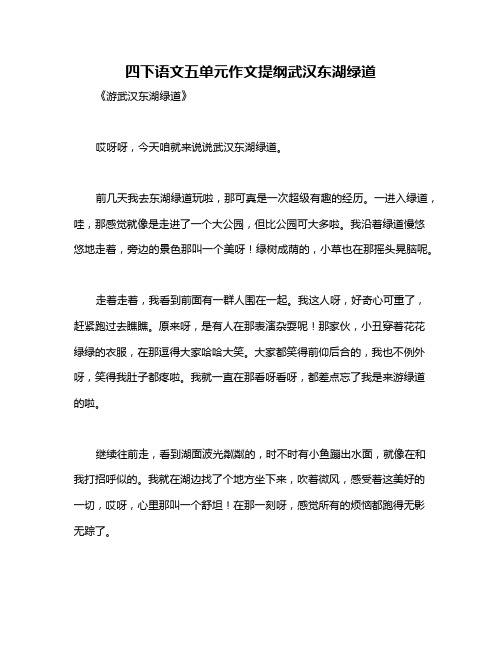 四下语文五单元作文提纲武汉东湖绿道

《游武汉东湖绿道》

哎呀呀，今天咱就来说说武汉东湖绿道。

前几天我去东湖绿道玩啦，那可真是一次超级有趣的经历。一进入绿道，哇，那感觉就像是走进了一个大公园，但比公园可大多啦。我沿着绿道慢悠悠地走着，旁边的景色那叫一个美呀！绿树成荫的，小草也在那摇头晃脑呢。

走着走着，我看到前面有一群人围在一起。我这人呀，好奇心可重了，赶紧跑过去瞧瞧。原来呀，是有人在那表演杂耍呢！那家伙，小丑穿着花花绿绿的衣服，在那逗得大家哈哈大笑。大家都笑得前仰后合的，我也不例外呀，笑得我肚子都疼啦。我就一直在那看呀看呀，都差点忘了我是来游绿道的啦。

继续往前走，看到湖面波光粼粼的，时不时有小鱼蹦出水面，就像在和我打招呼似的。我就在湖边找了个地方坐下来，吹着微风，感受着这美好的一切，哎呀，心里那叫一个舒坦！在那一刻呀，感觉所有的烦恼都跑得无影无踪了。